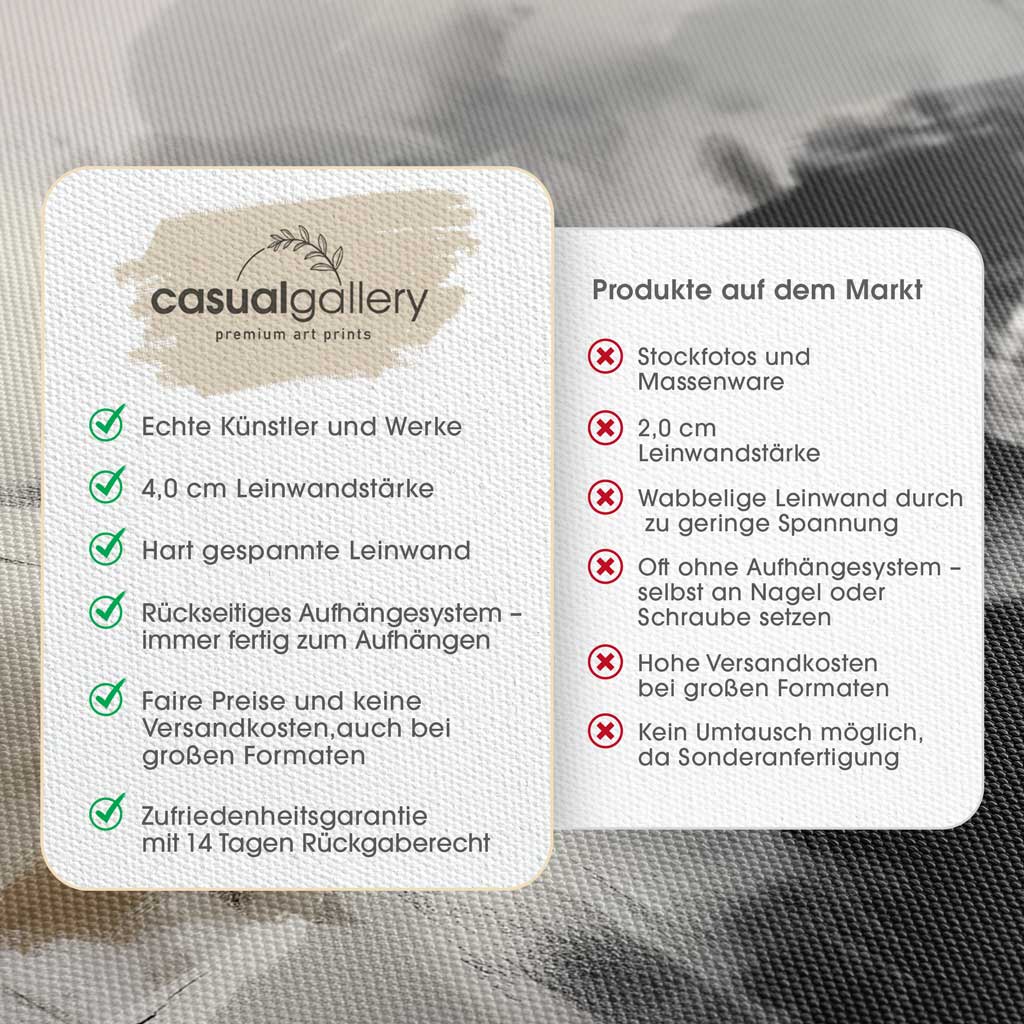 casualgallery
premium art prints

Echte Künstler und Werke

4,0 cm Leinwandstärke

Hart gespannte Leinwand

Rückseitiges Aufhängesystem – immer fertig zum Aufhängen

Faire Preise und keine Versandkosten,auch bei großen Formaten

Zufriedenheitsgarantie mit 14 Tagen Rückgaberecht

Produkte auf dem Markt

Stockfotos und Massenware

2,0 cm Leinwandstärke

Wabbelige Leinwand durch zu geringe Spannung

Oft ohne Aufhängesystem – selbst an Nagel oder Schraube setzen

Hohe Versandkosten bei großen Formaten

Kein Umtausch möglich, da Sonderanfertigung